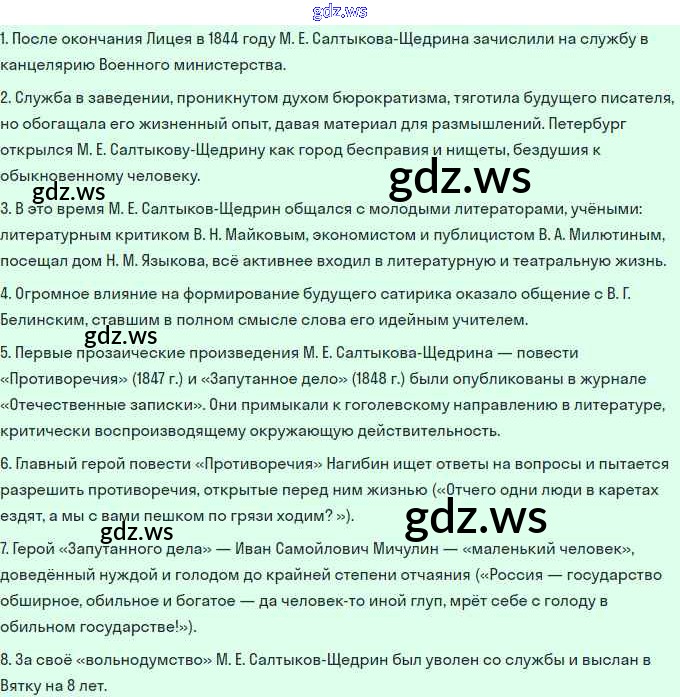 gdz.ws

1. После окончания Лицея в 1844 году М. Е. Салтыкова-Щедрина зачислили на службу в канцелярию Военного министерства.

2. Служба в заведении, проникнутом духом бюрократизма, тяготила будущего писателя, но обогащала его жизненный опыт, давая материал для размышлений. Петербург открылся М. Е. Салтыкову-Щедрину как город бесправия и нищеты, бездушия к обыкновенному человеку.

gdz.ws

gdz.ws

3. В это время М. Е. Салтыков-Щедрин общался с молодыми литераторами, учёными: литературным критиком В. Н. Майковым, экономистом и публицистом В. А. Милютиным, посещал дом Н. М. Языкова, всё активнее входил в литературную и театральную жизнь.

4. Огромное влияние на формирование будущего сатирика оказало общение с В. Г. Белинским, ставшим в полном смысле слова его идейным учителем.

gdz.ws

5. Первые прозаические произведения М. Е. Салтыкова-Щедрина — повести «Противоречия» (1847 г.) и «Запутанное дело» (1848 г.) были опубликованы в журнале «Отечественные записки». Они примыкали к гоголевскому направлению в литературе, критически воспроизводящему окружающую действительность.

6. Главный герой повести «Противоречия» Нагибин ищет ответы на вопросы и пытается разрешить противоречия, открытые перед ним жизнью («Отчего одни люди в каретах ездят, а мы с вами пешком по грязи ходим? »).

gdz.ws

gdz.ws

7. Герой «Запутанного дела» — Иван Самойлович Мичулин — «маленький человек», доведённый нуждой и голодом до крайней степени отчаяния («Россия — государство обширное, обильное и богатое — да человек-то иной глуп, мрёт себе с голоду в обильном государстве!»).

8. За своё «вольнодумство» М. Е. Салтыков-Щедрин был уволен со службы и выслан в Вятку на 8 лет.